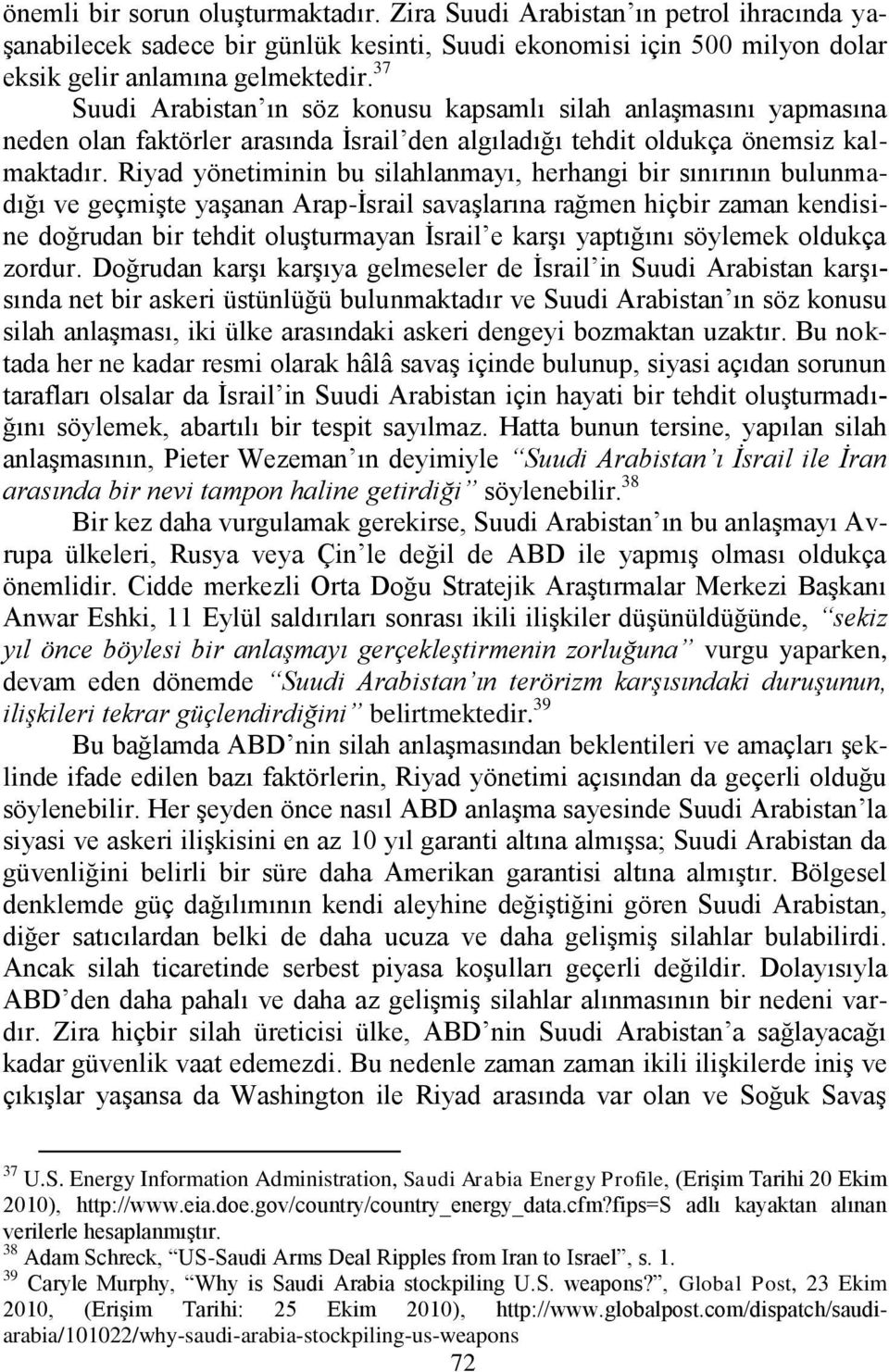 önemli bir sorun oluşturmaktadır. Zira Suudi Arabistan'ın petrol ihracında yaşanabilecek sadece bir günlük kesinti, Suudi ekonomisi için 500 milyon dolar eksik gelir anlamına gelmektedir.$^{37}$

Suudi Arabistan'ın söz konusu kapsamlı silah anlaşmasını yapmasına neden olan faktörler arasında İsrail'den algıladığı tehdit oldukça önemsiz kalmaktadır. Riyad yönetiminin bu silahlanmayı, herhangi bir sınırının bulunmadığı ve geçmişte yaşanan Arap-İsrail savaşlarına rağmen hiçbir zaman kendisine doğrudan bir tehdit oluşturmayan İsrail'e karşı yaptığını söylemek oldukça zordur. Doğrudan karşı karşıya gelmeseler de İsrail'in Suudi Arabistan karşısında net bir askeri üstünlüğü bulunmaktadır ve Suudi Arabistan'ın söz konusu silah anlaşması, iki ülke arasındaki askeri dengeyi bozmaktan uzaktır. Bu noktada her ne kadar resmi olarak hâlâ savaş içinde bulunup, siyasi açıdan sorunun tarafları olsalar da İsrail'in Suudi Arabistan için hayati bir tehdit oluşturmadığını söylemek, abartılı bir tespit sayılmaz. Hatta bunun tersine, yapılan silah anlaşmasının, Pieter Wezeman'ın deyimiyle "Suudi Arabistan'ı İsrail ile İran arasında bir nevi tampon haline getirdiği" söylenebilir.$^{38}$

Bir kez daha vurgulamak gerekirse, Suudi Arabistan'ın bu anlaşmayı Avrupa ülkeleri, Rusya veya Çin'le değil de ABD ile yapmış olması oldukça önemlidir. Cidde merkezli Orta Doğu Stratejik Araştırmalar Merkezi Başkanı Anwar Eshki, 11 Eylül saldırıları sonrası ikili ilişkiler düşünüldüğünde, "sekiz yıl önce böylesi bir anlaşmayı gerçekleştirmenin zorluğuna" vurgu yaparken, devam eden dönemde "Suudi Arabistan'ın terörizm karşısındaki duruşunun, ilişkileri tekrar güçlendirdiğini" belirtmektedir.$^{39}$

Bu bağlamda ABD'nin silah anlaşmasından beklentileri ve amaçları şeklinde ifade edilen bazı faktörlerin, Riyad yönetimi açısından da geçerli olduğu söylenebilir. Her şeyden önce nasıl ABD anlaşma sayesinde Suudi Arabistan'la siyasi ve askeri ilişkisini en az 10 yıl garanti altına almışsa; Suudi Arabistan da güvenliğini belirli bir süre daha Amerikan garantisi altına almıştır. Bölgesel denklemde güç dağılımının kendi aleyhine değiştiğini gören Suudi Arabistan, diğer satıcılardan belki de daha ucuza ve daha gelişmiş silahlar bulabilirdi. Ancak silah ticaretinde serbest piyasa koşulları geçerli değildir. Dolayısıyla ABD'den daha pahalı ve daha az gelişmiş silahlar alınmasının bir nedeni vardır. Zira hiçbir silah üreticisi ülke, ABD'nin Suudi Arabistan'a sağlayacağı kadar güvenlik vaat edemezdi. Bu nedenle zaman zaman ikili ilişkilerde iniş ve çıkışlar yaşansa da Washington ile Riyad arasında var olan ve Soğuk Savaş

$^{37}$ U.S. Energy Information Administration, Saudi Arabia Energy Profile, (Erişim Tarihi 20 Ekim 2010), http://www.eia.doe.gov/country/country_energy_data.cfm?fips=S adlı kayaktan alınan verilerle hesaplanmıştır.
$^{38}$ Adam Schreck, "US-Saudi Arms Deal Ripples from Iran to Israel", s. 1.
$^{39}$ Caryle Murphy, "Why is Saudi Arabia stockpiling U.S. weapons?", Global Post, 23 Ekim 2010, (Erişim Tarihi: 25 Ekim 2010), http://www.globalpost.com/dispatch/saudi-arabia/101022/why-saudi-arabia-stockpiling-us-weapons

72